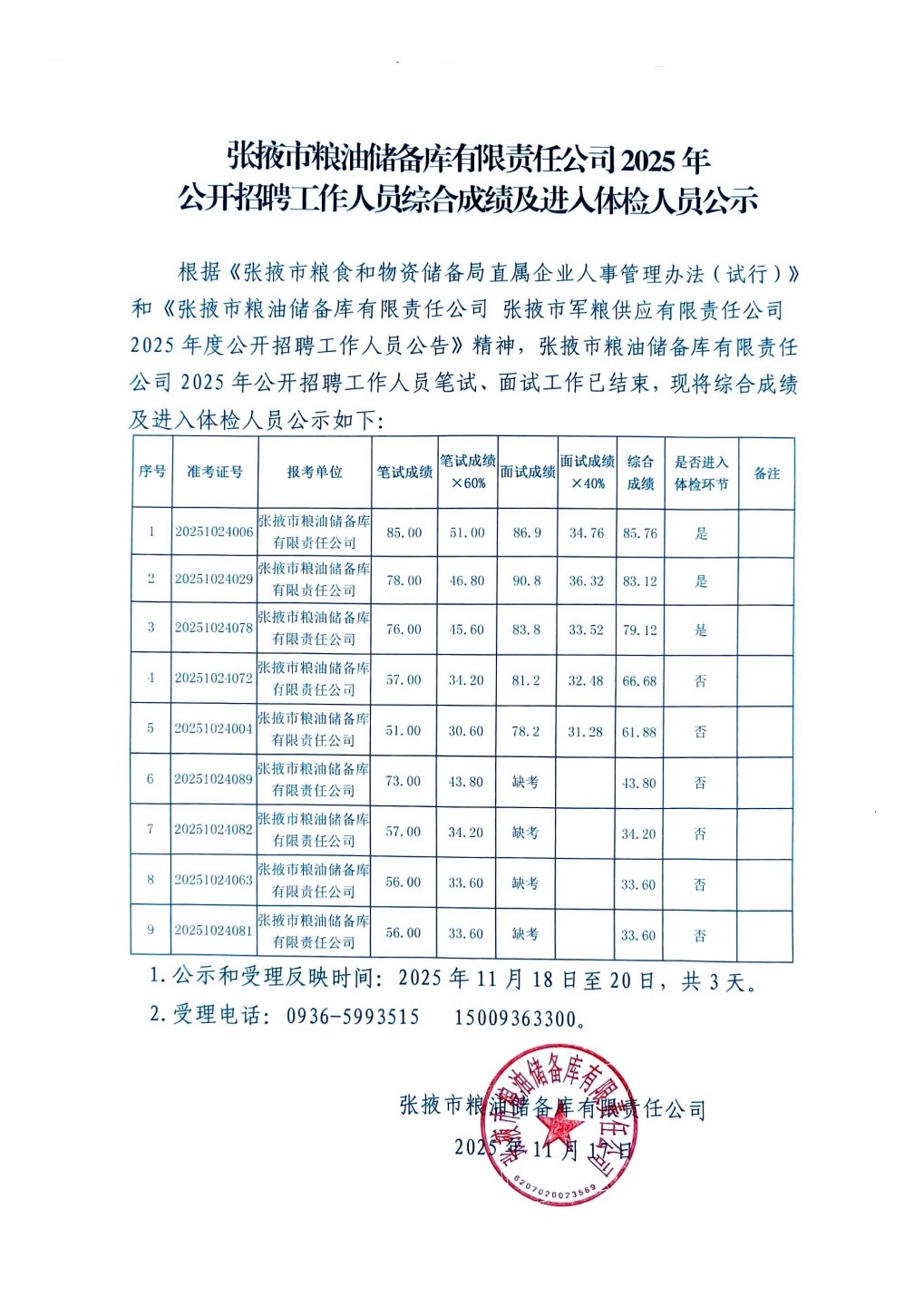 张掖市粮油储备库有限责任公司 2025 年
公开招聘工作人员综合成绩及进入体检人员公示

根据《张掖市粮食和物资储备局直属企业人事管理办法（试行）》和《张掖市粮油储备库有限责任公司 张掖市军粮供应有限责任公司 2025 年度公开招聘工作人员公告》精神，张掖市粮油储备库有限责任公司 2025 年公开招聘工作人员笔试、面试工作已结束，现将综合成绩及进入体检人员公示如下：

| 序号 | 准考证号 | 报考单位 | 笔试成绩 | 笔试成绩×60% | 面试成绩 | 面试成绩×40% | 综合成绩 | 是否进入体检环节 | 备注 |
|---|---|---|---|---|---|---|---|---|---|
| 1 | 20251024006 | 张掖市粮油储备库有限责任公司 | 85.00 | 51.00 | 86.9 | 34.76 | 85.76 | 是 | |
| 2 | 20251024029 | 张掖市粮油储备库有限责任公司 | 78.00 | 46.80 | 90.8 | 36.32 | 83.12 | 是 | |
| 3 | 20251024078 | 张掖市粮油储备库有限责任公司 | 76.00 | 45.60 | 83.8 | 33.52 | 79.12 | 是 | |
| 4 | 20251024072 | 张掖市粮油储备库有限责任公司 | 57.00 | 34.20 | 81.2 | 32.48 | 66.68 | 否 | |
| 5 | 20251024004 | 张掖市粮油储备库有限责任公司 | 51.00 | 30.60 | 78.2 | 31.28 | 61.88 | 否 | |
| 6 | 20251024089 | 张掖市粮油储备库有限责任公司 | 73.00 | 43.80 | 缺考 | | 43.80 | 否 | |
| 7 | 20251024082 | 张掖市粮油储备库有限责任公司 | 57.00 | 34.20 | 缺考 | | 34.20 | 否 | |
| 8 | 20251024063 | 张掖市粮油储备库有限责任公司 | 56.00 | 33.60 | 缺考 | | 33.60 | 否 | |
| 9 | 20251024081 | 张掖市粮油储备库有限责任公司 | 56.00 | 33.60 | 缺考 | | 33.60 | 否 | |

1. 公示和受理反映时间：2025 年 11 月 18 日至 20 日，共 3 天。
2. 受理电话：0936-5993515　15009363300。

张掖市粮油储备库有限责任公司
2025 年 11 月 17 日

张掖市粮油储备库有限责任公司
6207020023569